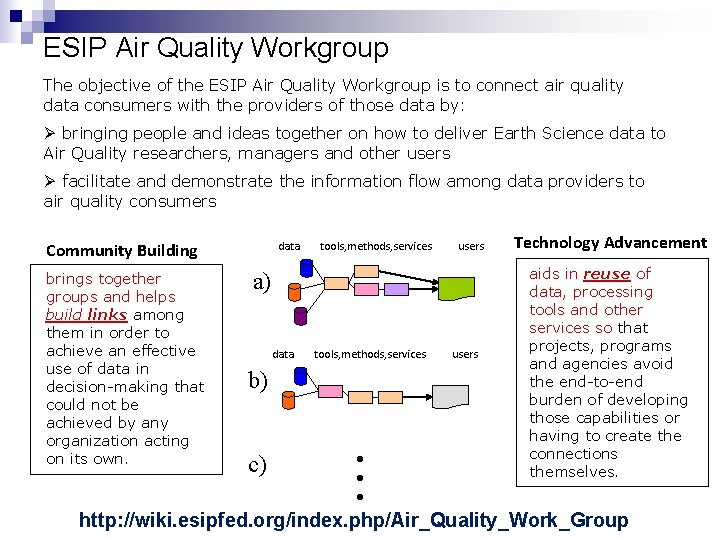 ESIP Air Quality Workgroup

The objective of the ESIP Air Quality Workgroup is to connect air quality data consumers with the providers of those data by:

➢ bringing people and ideas together on how to deliver Earth Science data to Air Quality researchers, managers and other users

➢ facilitate and demonstrate the information flow among data providers to air quality consumers

Community Building

brings together groups and helps build links among them in order to achieve an effective use of data in decision-making that could not be achieved by any organization acting on its own.

data tools,methods,services users

a)

data tools,methods,services users

b)

c)

Technology Advancement

aids in reuse of data, processing tools and other services so that projects, programs and agencies avoid the end-to-end burden of developing those capabilities or having to create the connections themselves.

http://wiki.esipfed.org/index.php/Air_Quality_Work_Group